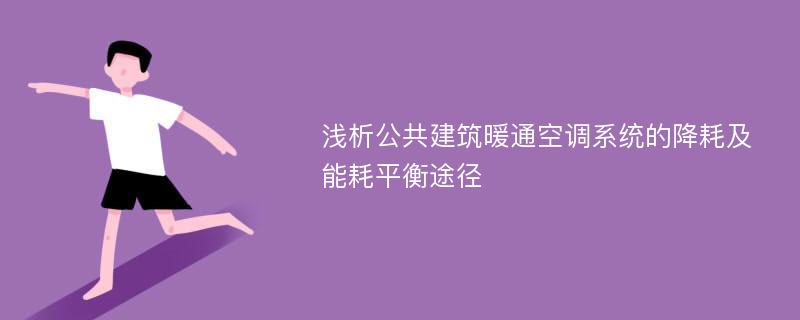 浅析公共建筑暖通空调系统的降耗及能耗平衡途径